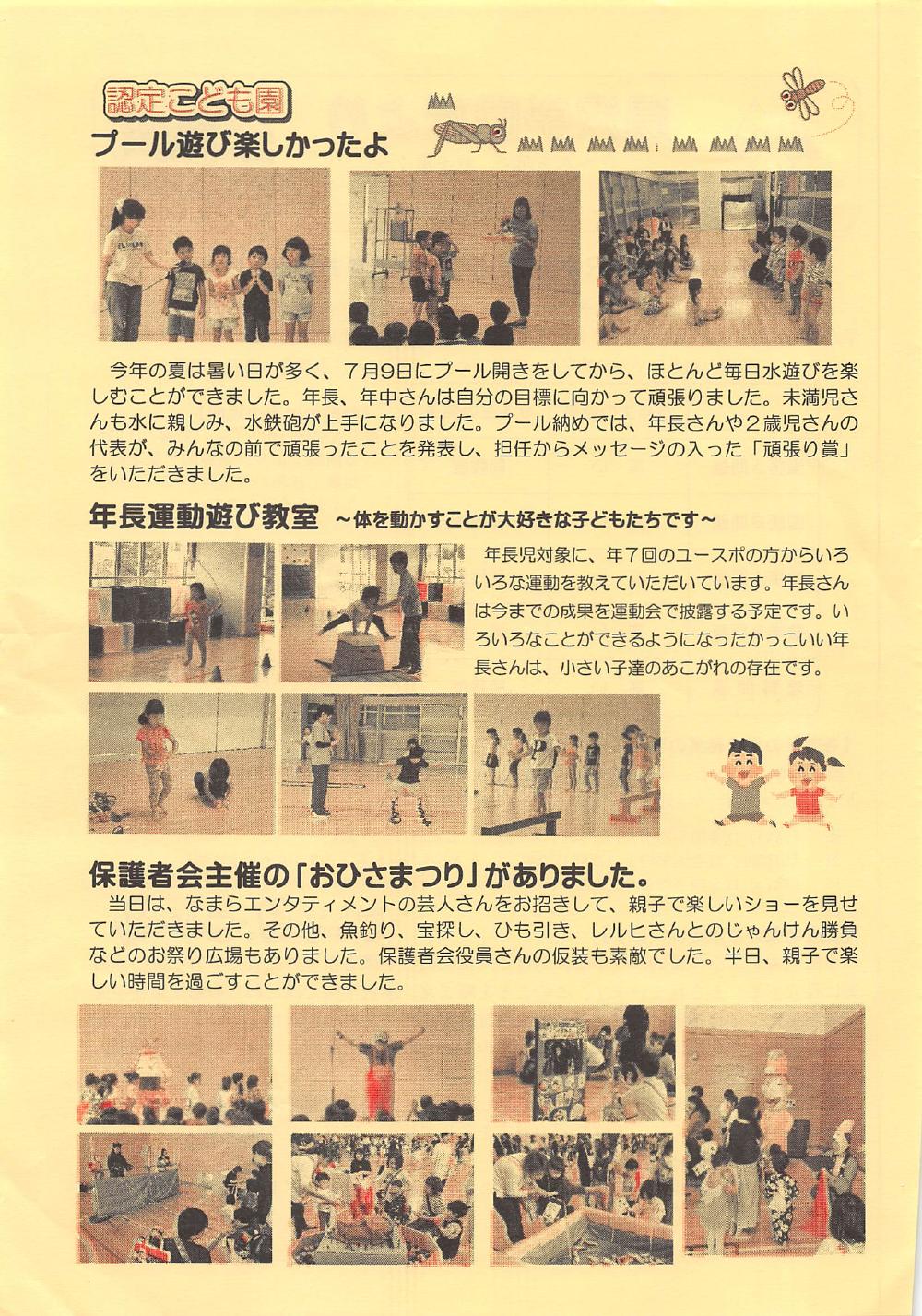 認定こども園

プール遊び楽しかったよ

今年の夏は暑い日が多く、7月9日にプール開きをしてから、ほとんど毎日水遊びを楽しむことができました。年長、年中さんは自分の目標に向かって頑張りました。未満児さんも水に親しみ、水鉄砲が上手になりました。プール納めでは、年長さんや2歳児さんの代表が、みんなの前で頑張ったことを発表し、担任からメッセージの入った「頑張り賞」をいただきました。

年長運動遊び教室 ~体を動かすことが大好きな子どもたちです~

年長児対象に、年7回のユースポの方からいろいろな運動を教えていただいています。年長さんは今までの成果を運動会で披露する予定です。いろいろなことができるようになったかっこいい年長さんは、小さい子達のあこがれの存在です。

保護者会主催の「おひさまつり」がありました。

当日は、なまらエンタティメントの芸人さんをお招きして、親子で楽しいショーを見せていただきました。その他、魚釣り、宝探し、ひも引き、レルヒさんとのじゃんけん勝負などのお祭り広場もありました。保護者会役員さんの仮装も素敵でした。半日、親子で楽しい時間を過ごすことができました。